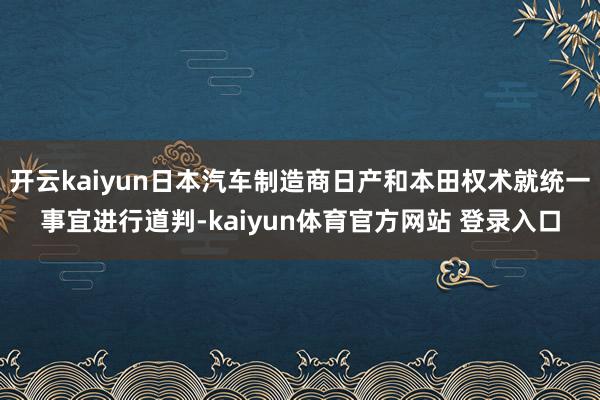 开云kaiyun日本汽车制造商日产和本田权术就统一事宜进行道判-kaiyun体育官方网站 登录入口